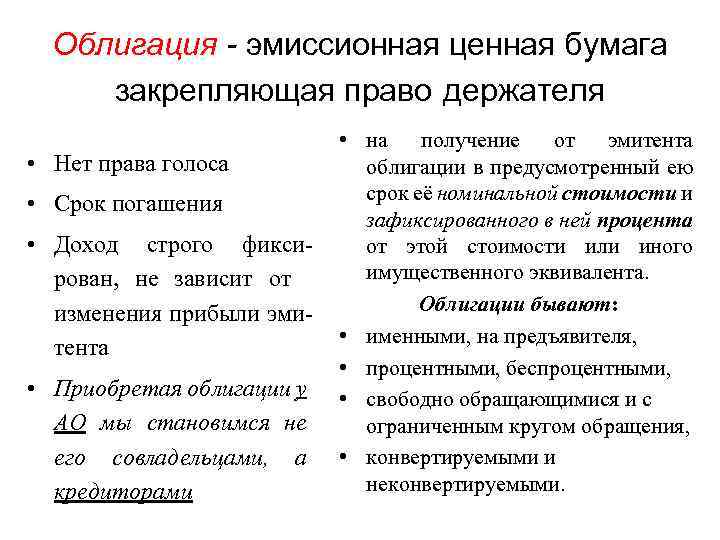 Облигация - эмиссионная ценная бумага закрепляющая право держателя

• Нет права голоса
• Срок погашения
• Доход строго фиксирован, не зависит от изменения прибыли эмитента
• Приобретая облигации у АО мы становимся не его совладельцами, а кредиторами

• на получение от эмитента облигации в предусмотренный ею срок её номинальной стоимости и зафиксированного в ней процента от этой стоимости или иного имущественного эквивалента.

Облигации бывают:
• именными, на предъявителя,
• процентными, беспроцентными,
• свободно обращающимися и с ограниченным кругом обращения,
• конвертируемыми и неконвертируемыми.